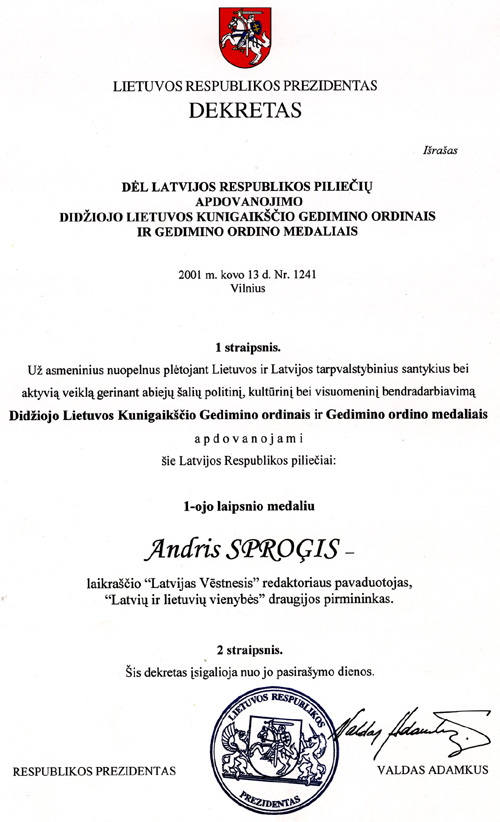 LIETUVOS RESPUBLIKOS PREZIDENTAS
DEKRETAS

Išrašas

DĖL LATVIJOS RESPUBLIKOS PILIEČIŲ APDOVANOJIMO DIDŽIOJO LIETUVOS KUNIGAIKŠČIO GEDIMINO ORDINAIS IR GEDIMINO ORDINO MEDALIAIS

2001 m. kovo 13 d. Nr. 1241
Vilnius

1 straipsnis.
Už asmeninius nuopelnus plėtojant Lietuvos ir Latvijos tarpvalstybinius santykius bei aktyvią veiklą gerinant abiejų šalių politinį, kultūrinį bei visuomeninį bendradarbiavimą Didžiojo Lietuvos Kunigaikščio Gedimino ordinais ir Gedimino ordino medaliais
apdovanojami
šie Latvijos Respublikos piliečiai:

1-ojo laipsnio medaliu

Andris SPROĢIS –

laikraščio "Latvijas Vēstnesis" redaktoriaus pavaduotojas, "Latvių ir lietuvių vienybės" draugijos pirmininkas.

2 straipsnis.
Šis dekretas įsigalioja nuo jo pasirašymo dienos.

LIETUVOS RESPUBLIKOS PREZIDENTAS

Valdas Adamkus

RESPUBLIKOS PREZIDENTAS
VALDAS ADAMKUS